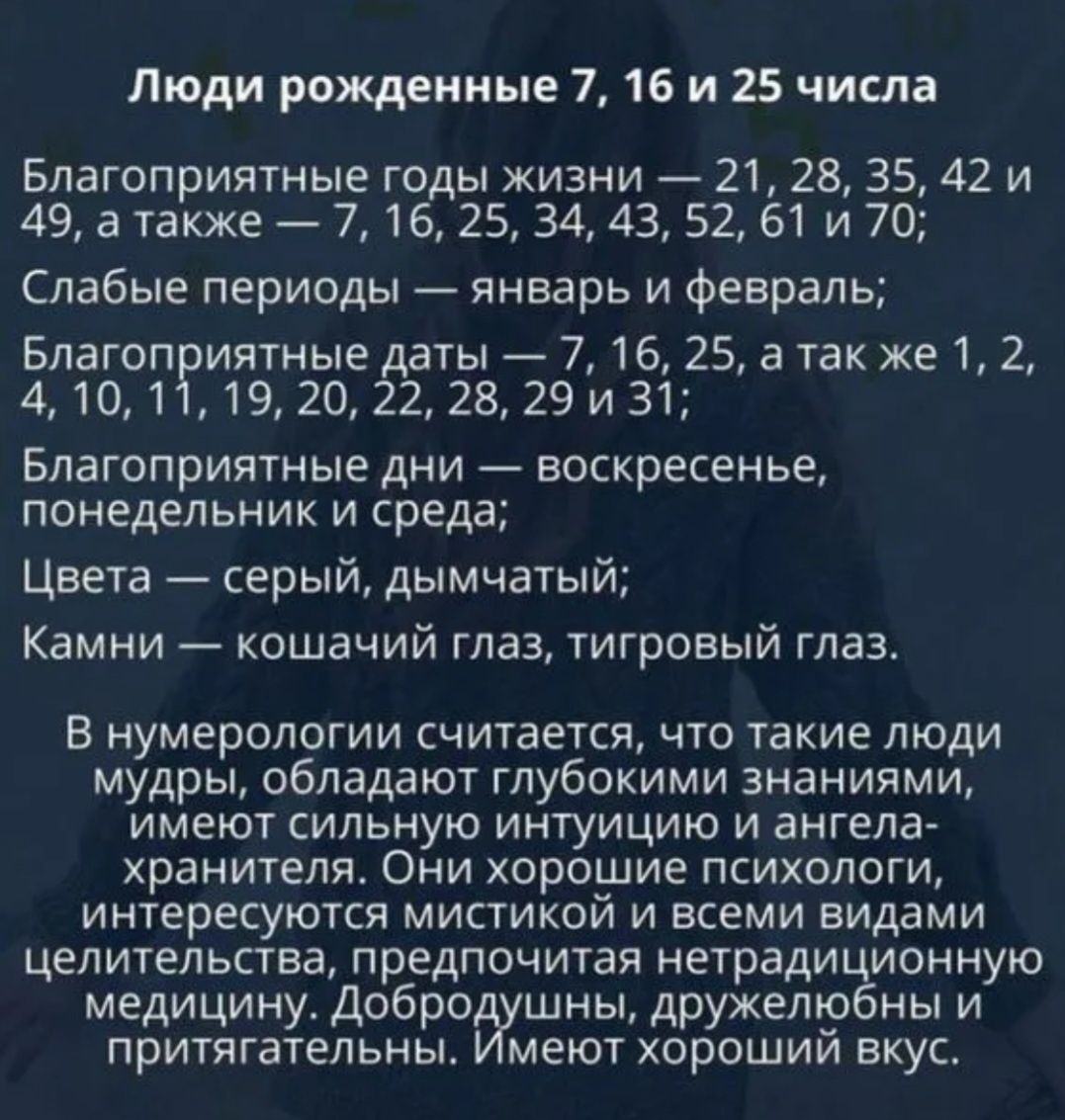 Люди рожденные 7, 16 и 25 числа

Благоприятные годы жизни — 21, 28, 35, 42 и 49, а также — 7, 16, 25, 34, 43, 52, 61 и 70;

Слабые периоды — январь и февраль;

Благоприятные даты — 7, 16, 25, а так же 1, 2, 4, 10, 11, 19, 20, 22, 28, 29 и 31;

Благоприятные дни — воскресенье, понедельник и среда;

Цвета — серый, дымчатый;

Камни — кошачий глаз, тигровый глаз.

В нумерологии считается, что такие люди мудры, обладают глубокими знаниями, имеют сильную интуицию и ангела-хранителя. Они хорошие психологи, интересуются мистикой и всеми видами целительства, предпочитая нетрадиционную медицину. Добродушны, дружелюбны и притягательны. Имеют хороший вкус.